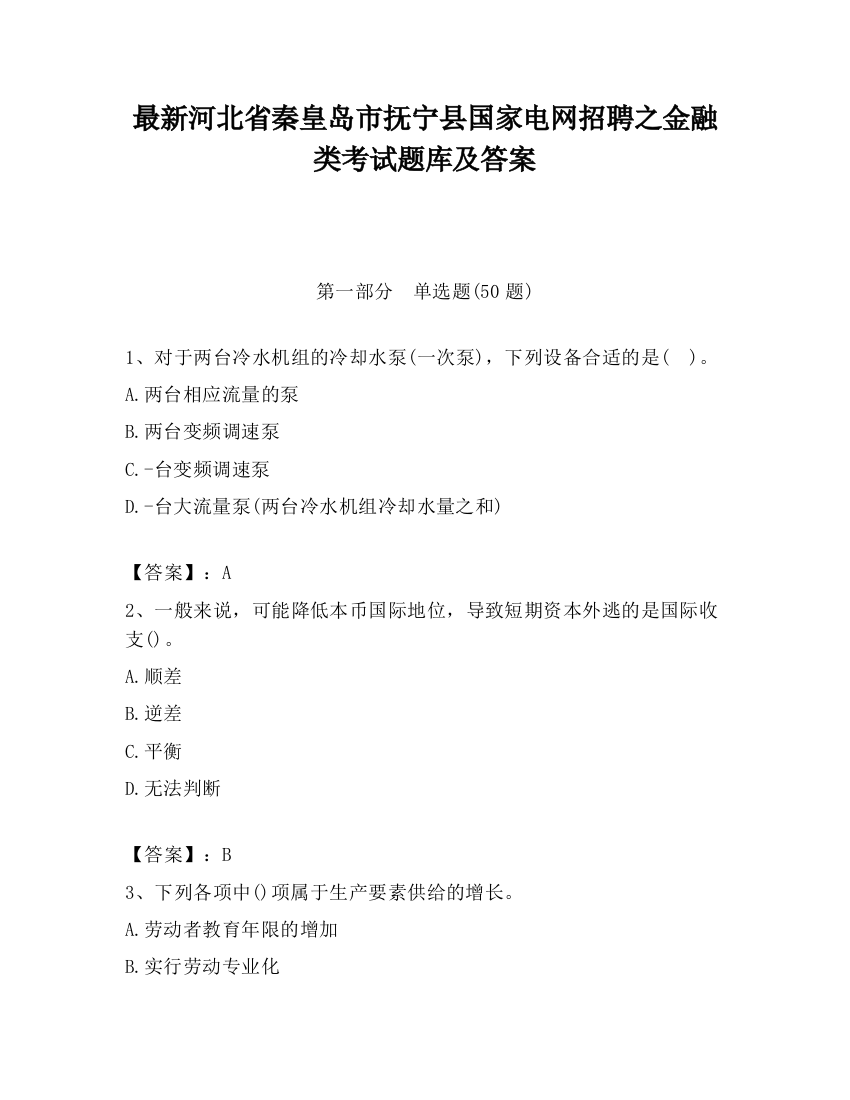 最新河北省秦皇岛市抚宁县国家电网招聘之金融类考试题库及答案

第一部分　单选题(50 题)

1、对于两台冷水机组的冷却水泵(一次泵)，下列设备合适的是(　)。

A.两台相应流量的泵

B.两台变频调速泵

C.-台变频调速泵

D.-台大流量泵(两台冷水机组冷却水量之和)

【答案】：A

2、一般来说，可能降低本币国际地位，导致短期资本外逃的是国际收支()。

A.顺差

B.逆差

C.平衡

D.无法判断

【答案】：B

3、下列各项中()项属于生产要素供给的增长。

A.劳动者教育年限的增加

B.实行劳动专业化